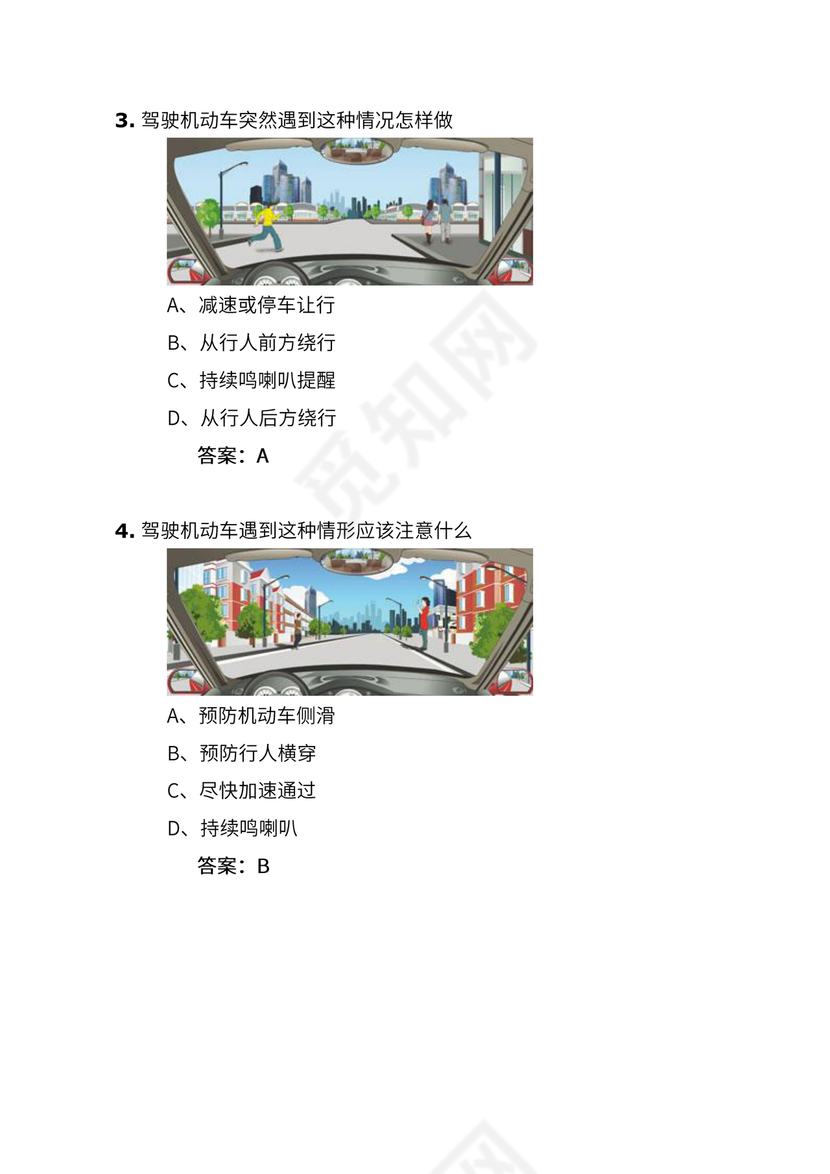 3. 驾驶机动车突然遇到这种情况怎样做

A、减速或停车让行

B、从行人前方绕行

C、持续鸣喇叭提醒

D、从行人后方绕行

答案：A

觅知网

4. 驾驶机动车遇到这种情形应该注意什么

A、预防机动车侧滑

B、预防行人横穿

C、尽快加速通过

D、持续鸣喇叭

答案：B